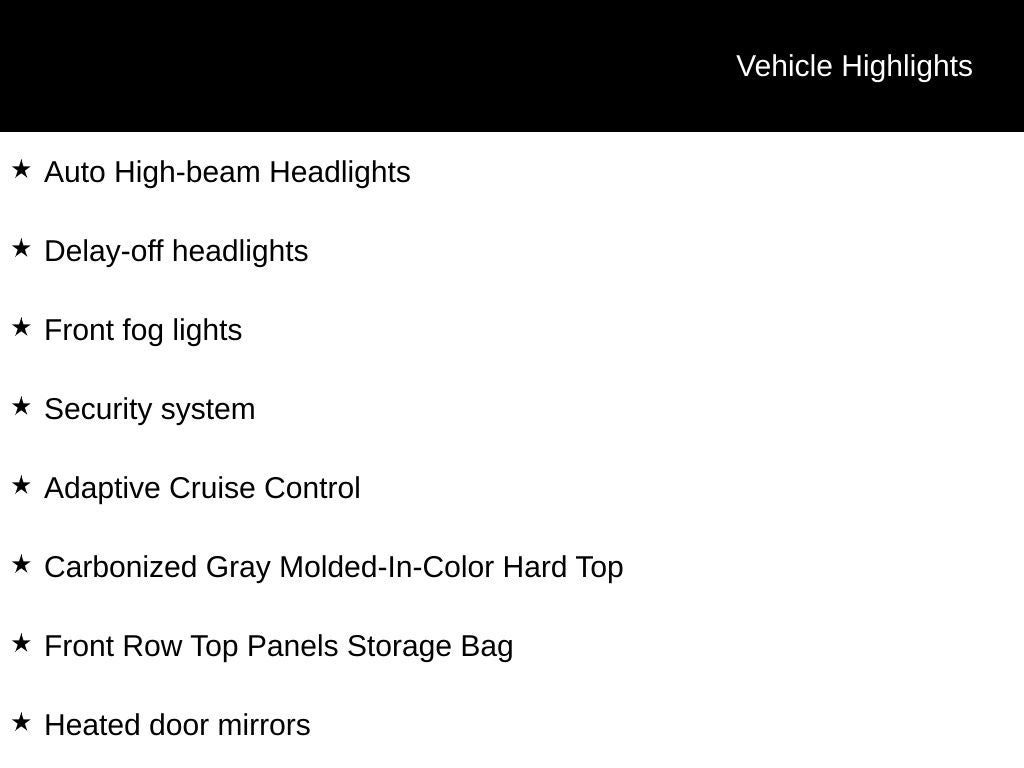 Vehicle Highlights

★ Auto High-beam Headlights

★ Delay-off headlights

★ Front fog lights

★ Security system

★ Adaptive Cruise Control

★ Carbonized Gray Molded-In-Color Hard Top

★ Front Row Top Panels Storage Bag

★ Heated door mirrors